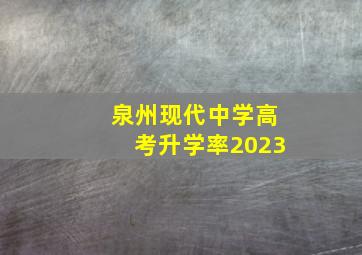 泉州现代中学高考升学率2023